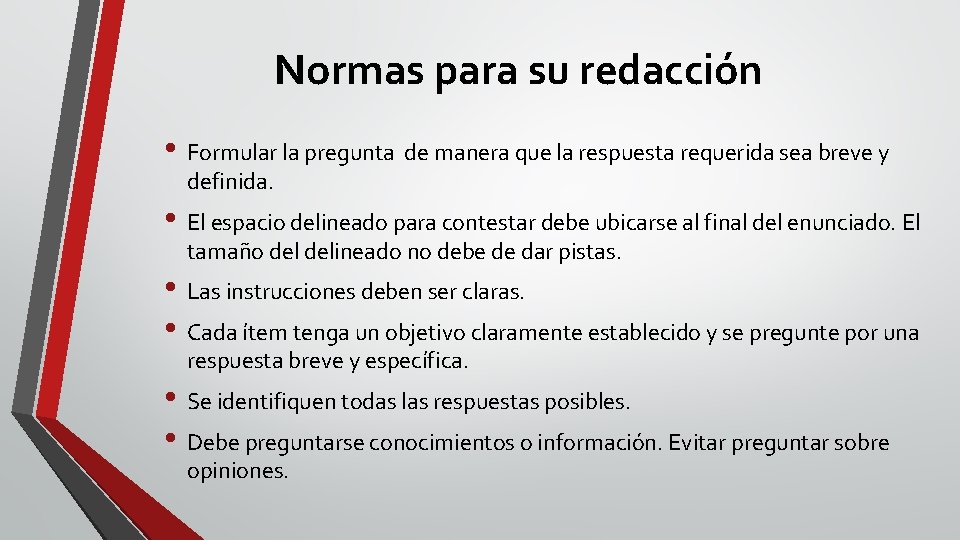 Normas para su redacción

• Formular la pregunta de manera que la respuesta requerida sea breve y definida.

• El espacio delineado para contestar debe ubicarse al final del enunciado. El tamaño del delineado no debe de dar pistas.

• Las instrucciones deben ser claras.

• Cada ítem tenga un objetivo claramente establecido y se pregunte por una respuesta breve y específica.

• Se identifiquen todas las respuestas posibles.

• Debe preguntarse conocimientos o información. Evitar preguntar sobre opiniones.